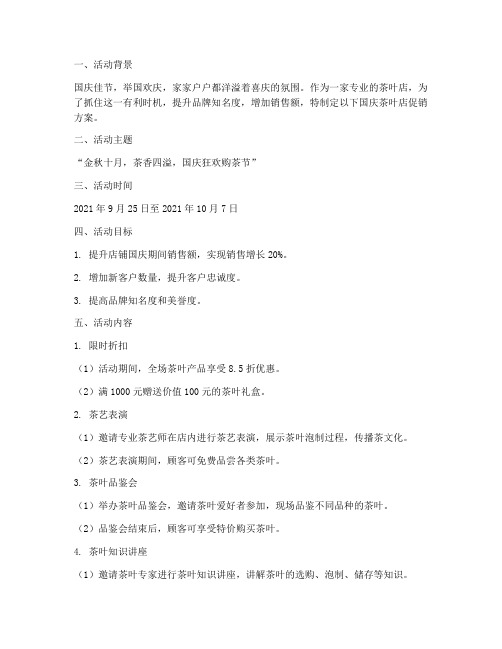 一、活动背景

国庆佳节，举国欢庆，家家户户都洋溢着喜庆的氛围。作为一家专业的茶叶店，为了抓住这一有利时机，提升品牌知名度，增加销售额，特制定以下国庆茶叶店促销方案。

二、活动主题

“金秋十月，茶香四溢，国庆狂欢购茶节”

三、活动时间

2021 年 9 月 25 日至 2021 年 10 月 7 日

四、活动目标

1. 提升店铺国庆期间销售额，实现销售增长 20%。

2. 增加新客户数量，提升客户忠诚度。

3. 提高品牌知名度和美誉度。

五、活动内容

1. 限时折扣

（1）活动期间，全场茶叶产品享受 8.5 折优惠。

（2）满 1000 元赠送价值 100 元的茶叶礼盒。

2. 茶艺表演

（1）邀请专业茶艺师在店内进行茶艺表演，展示茶叶泡制过程，传播茶文化。

（2）茶艺表演期间，顾客可免费品尝各类茶叶。

3. 茶叶品鉴会

（1）举办茶叶品鉴会，邀请茶叶爱好者参加，现场品鉴不同品种的茶叶。

（2）品鉴会结束后，顾客可享受特价购买茶叶。

4. 茶叶知识讲座

（1）邀请茶叶专家进行茶叶知识讲座，讲解茶叶的选购、泡制、储存等知识。